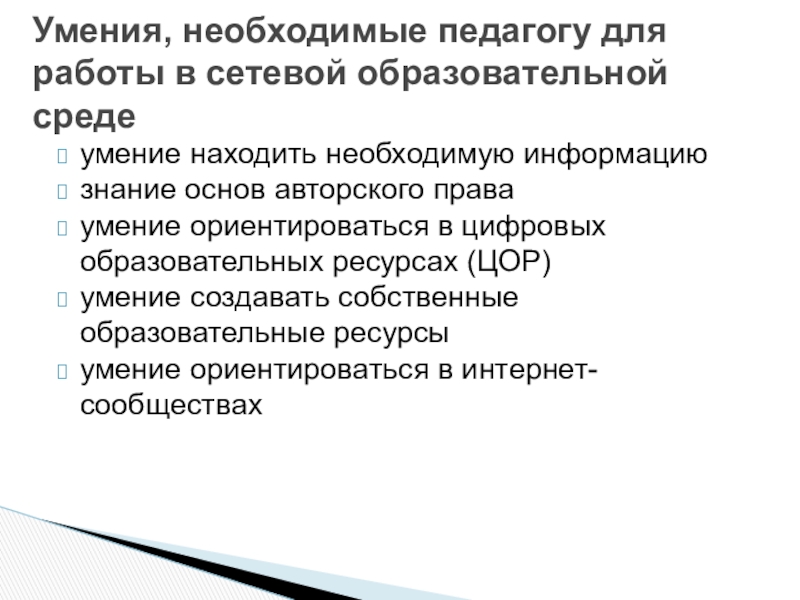 Умения, необходимые педагогу для работы в сетевой образовательной среде

умение находить необходимую информацию
знание основ авторского права
умение ориентироваться в цифровых образовательных ресурсах (ЦОР)
умение создавать собственные образовательные ресурсы
умение ориентироваться в интернет-сообществах